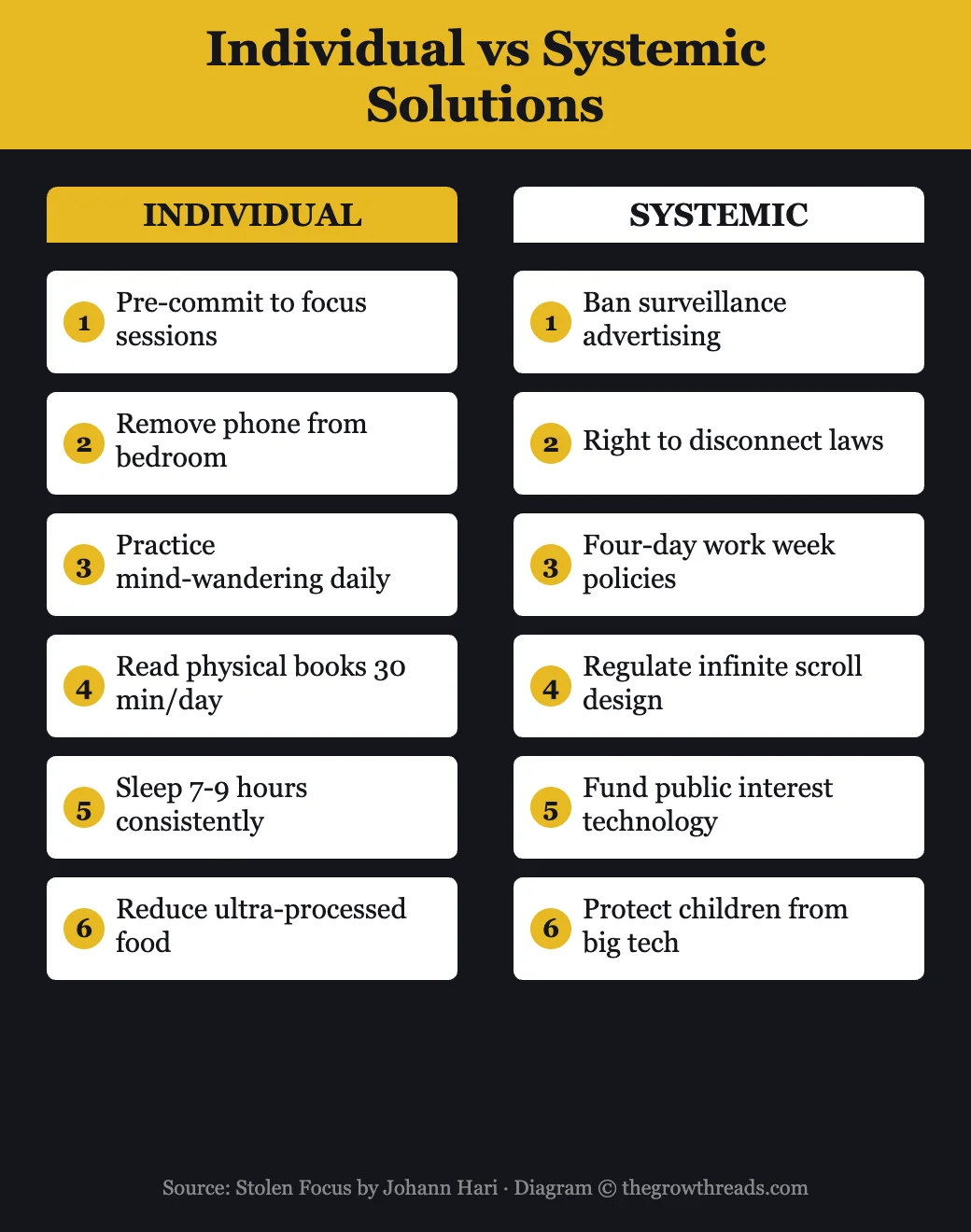 Individual vs Systemic Solutions

INDIVIDUAL

1 Pre-commit to focus sessions

2 Remove phone from bedroom

3 Practice mind-wandering daily

4 Read physical books 30 min/day

5 Sleep 7-9 hours consistently

6 Reduce ultra-processed food

SYSTEMIC

1 Ban surveillance advertising

2 Right to disconnect laws

3 Four-day work week policies

4 Regulate infinite scroll design

5 Fund public interest technology

6 Protect children from big tech

Source: Stolen Focus by Johann Hari · Diagram © thegrowthreads.com